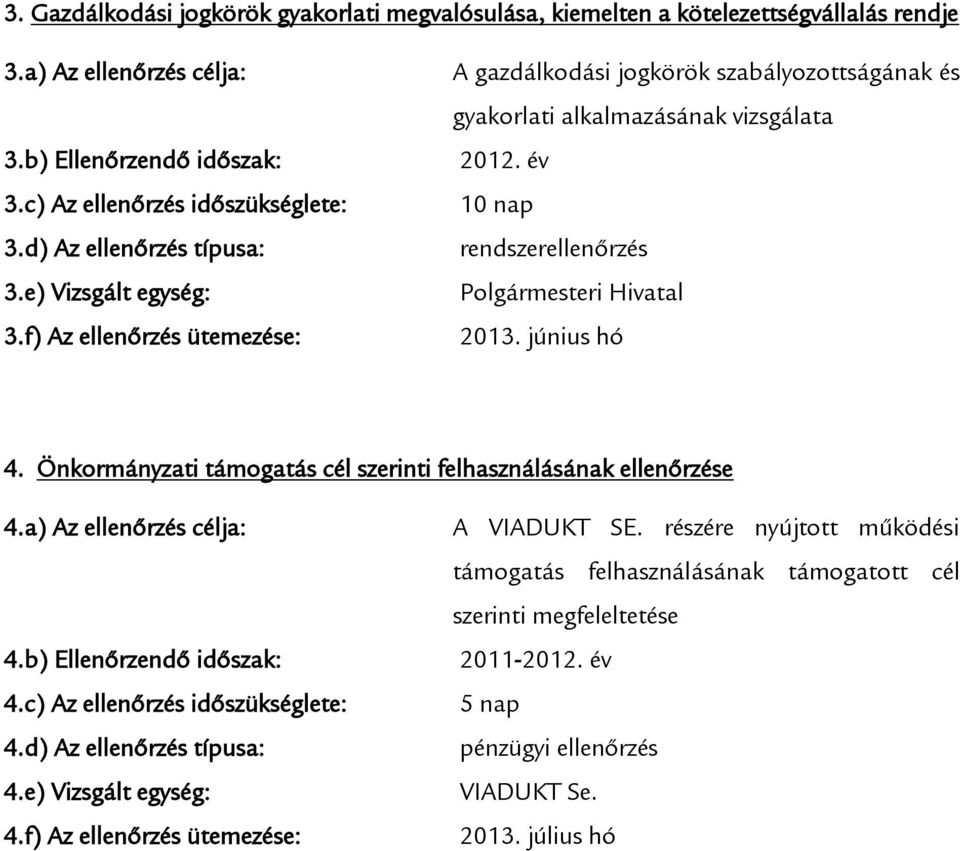 3. Gazdálkodási jogkörök gyakorlati megvalósulása, kiemelten a kötelezettségvállalás rendje

3.a) Az ellenőrzés célja: A gazdálkodási jogkörök szabályozottságának és gyakorlati alkalmazásának vizsgálata

3.b) Ellenőrzendő időszak: 2012. év

3.c) Az ellenőrzés időszükséglete: 10 nap

3.d) Az ellenőrzés típusa: rendszerellenőrzés

3.e) Vizsgált egység: Polgármesteri Hivatal

3.f) Az ellenőrzés ütemezése: 2013. június hó

4. Önkormányzati támogatás cél szerinti felhasználásának ellenőrzése

4.a) Az ellenőrzés célja: A VIADUKT SE. részére nyújtott működési támogatás felhasználásának támogatott cél szerinti megfeleltetése

4.b) Ellenőrzendő időszak: 2011-2012. év

4.c) Az ellenőrzés időszükséglete: 5 nap

4.d) Az ellenőrzés típusa: pénzügyi ellenőrzés

4.e) Vizsgált egység: VIADUKT Se.

4.f) Az ellenőrzés ütemezése: 2013. július hó